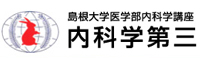 島根大学医学部内科学講座
内科学第三